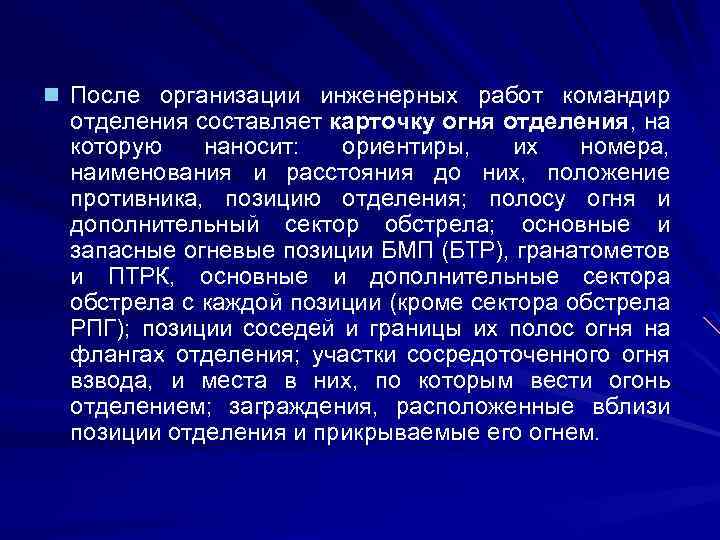 После организации инженерных работ командир отделения составляет карточку огня отделения, на которую наносит: ориентиры, их номера, наименования и расстояния до них, положение противника, позицию отделения; полосу огня и дополнительный сектор обстрела; основные и запасные огневые позиции БМП (БТР), гранатометов и ПТРК, основные и дополнительные сектора обстрела с каждой позиции (кроме сектора обстрела РПГ); позиции соседей и границы их полос огня на флангах отделения; участки сосредоточенного огня взвода, и места в них, по которым вести огонь отделением; заграждения, расположенные вблизи позиции отделения и прикрываемые его огнем.